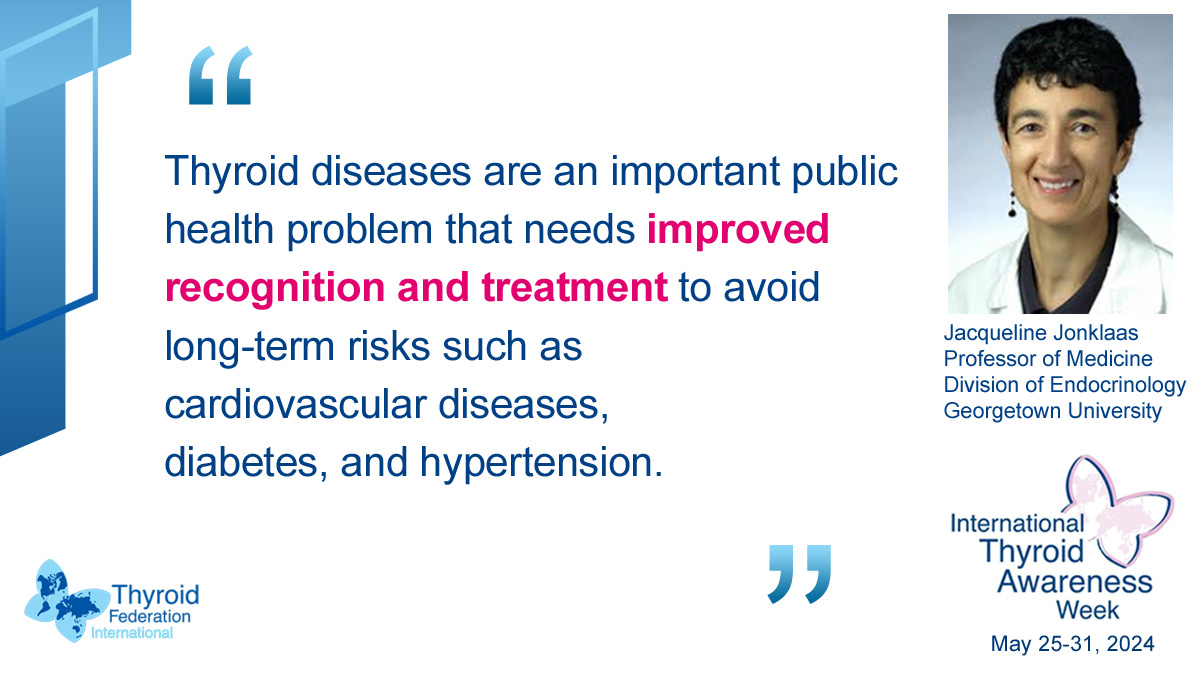 “

Thyroid diseases are an important public health problem that needs improved recognition and treatment to avoid long-term risks such as cardiovascular diseases, diabetes, and hypertension.

”

Jacqueline Jonklaas
Professor of Medicine
Division of Endocrinology
Georgetown University

Thyroid Federation International

International Thyroid Awareness Week

May 25-31, 2024